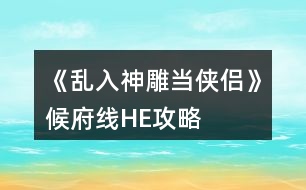 《乱入神雕当侠侣》候府线HE攻略